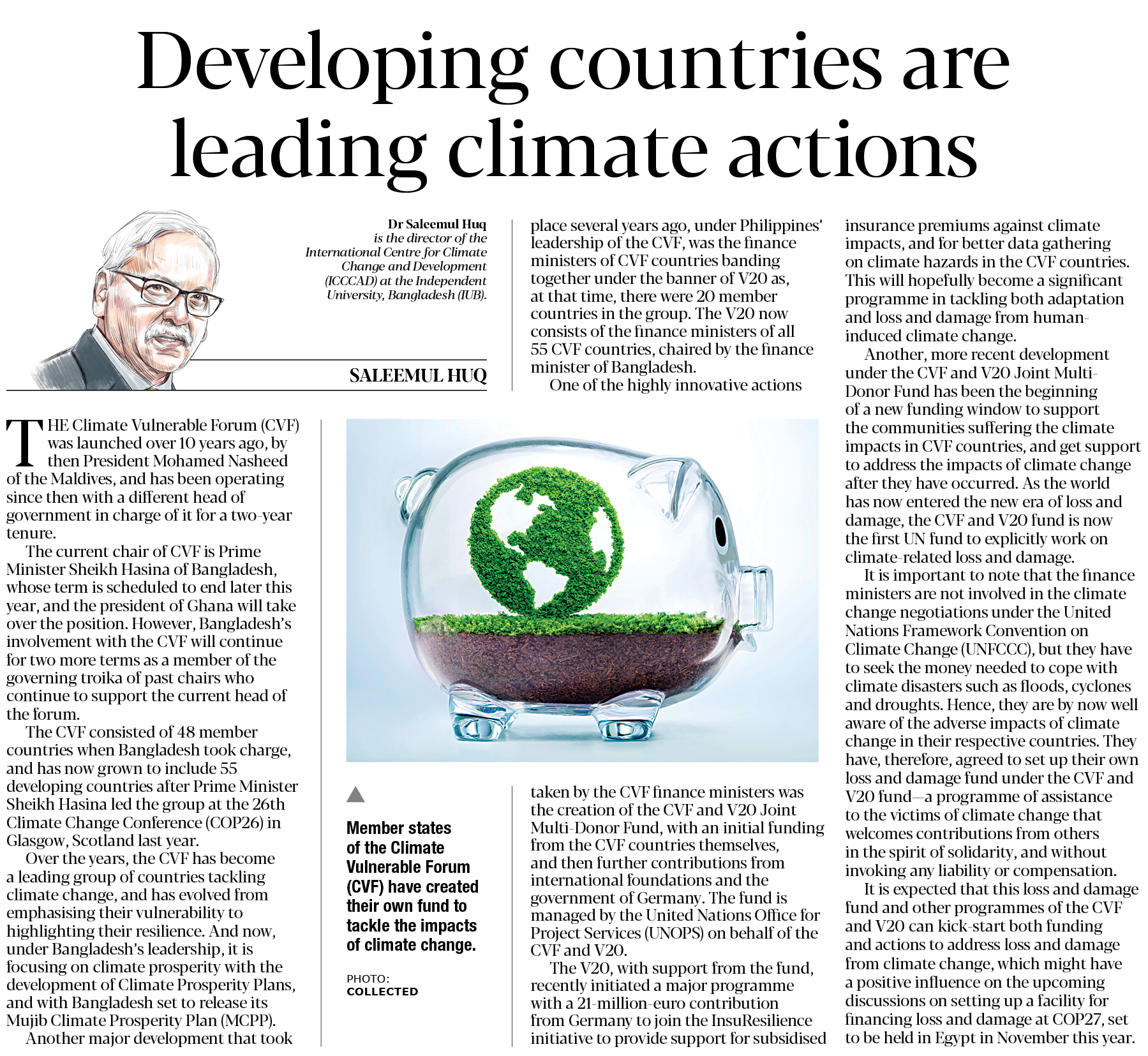 Developing countries are leading climate actions

Dr Saleemul Huq is the director of the International Centre for Climate Change and Development (ICCCAD) at the Independent University, Bangladesh (IUB).

SALEEMUL HUQ

THE Climate Vulnerable Forum (CVF) was launched over 10 years ago, by then President Mohamed Nasheed of the Maldives, and has been operating since then with a different head of government in charge of it for a two-year tenure.

The current chair of CVF is Prime Minister Sheikh Hasina of Bangladesh, whose term is scheduled to end later this year, and the president of Ghana will take over the position. However, Bangladesh's involvement with the CVF will continue for two more terms as a member of the governing troika of past chairs who continue to support the current head of the forum.

The CVF consisted of 48 member countries when Bangladesh took charge, and has now grown to include 55 developing countries after Prime Minister Sheikh Hasina led the group at the 26th Climate Change Conference (COP26) in Glasgow, Scotland last year.

Over the years, the CVF has become a leading group of countries tackling climate change, and has evolved from emphasising their vulnerability to highlighting their resilience. And now, under Bangladesh's leadership, it is focusing on climate prosperity with the development of Climate Prosperity Plans, and with Bangladesh set to release its Mujib Climate Prosperity Plan (MCPP).

Another major development that took place several years ago, under Philippines' leadership of the CVF, was the finance ministers of CVF countries banding together under the banner of V20 as, at that time, there were 20 member countries in the group. The V20 now consists of the finance ministers of all 55 CVF countries, chaired by the finance minister of Bangladesh.

One of the highly innovative actions taken by the CVF finance ministers was the creation of the CVF and V20 Joint Multi-Donor Fund, with an initial funding from the CVF countries themselves, and then further contributions from international foundations and the government of Germany. The fund is managed by the United Nations Office for Project Services (UNOPS) on behalf of the CVF and V20.

The V20, with support from the fund, recently initiated a major programme with a 21-million-euro contribution from Germany to join the InsuResilience initiative to provide support for subsidised insurance premiums against climate impacts, and for better data gathering on climate hazards in the CVF countries. This will hopefully become a significant programme in tackling both adaptation and loss and damage from human-induced climate change.

Another, more recent development under the CVF and V20 Joint Multi-Donor Fund has been the beginning of a new funding window to support the communities suffering the climate impacts in CVF countries, and get support to address the impacts of climate change after they have occurred. As the world has now entered the new era of loss and damage, the CVF and V20 fund is now the first UN fund to explicitly work on climate-related loss and damage.

It is important to note that the finance ministers are not involved in the climate change negotiations under the United Nations Framework Convention on Climate Change (UNFCCC), but they have to seek the money needed to cope with climate disasters such as floods, cyclones and droughts. Hence, they are by now well aware of the adverse impacts of climate change in their respective countries. They have, therefore, agreed to set up their own loss and damage fund under the CVF and V20 fund—a programme of assistance to the victims of climate change that welcomes contributions from others in the spirit of solidarity, and without invoking any liability or compensation.

It is expected that this loss and damage fund and other programmes of the CVF and V20 can kick-start both funding and actions to address loss and damage from climate change, which might have a positive influence on the upcoming discussions on setting up a facility for financing loss and damage at COP27, set to be held in Egypt in November this year.

Member states of the Climate Vulnerable Forum (CVF) have created their own fund to tackle the impacts of climate change.

PHOTO: COLLECTED